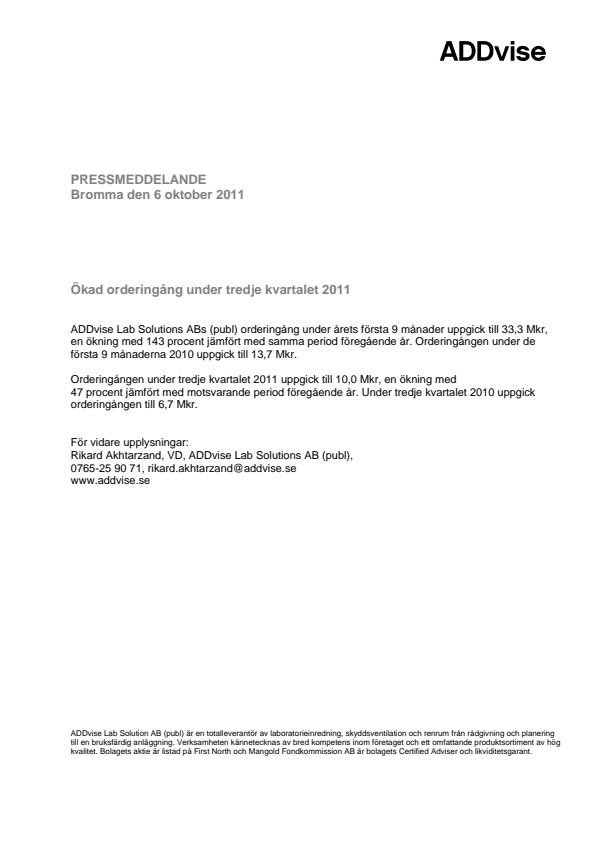 ADDvise

PRESSMEDDELANDE
Bromma den 6 oktober 2011

Ökad orderingång under tredje kvartalet 2011

ADDvise Lab Solutions ABs (publ) orderingång under årets första 9 månader uppgick till 33,3 Mkr, en ökning med 143 procent jämfört med samma period föregående år. Orderingången under de första 9 månaderna 2010 uppgick till 13,7 Mkr.

Orderingången under tredje kvartalet 2011 uppgick till 10,0 Mkr, en ökning med 47 procent jämfört med motsvarande period föregående år. Under tredje kvartalet 2010 uppgick orderingången till 6,7 Mkr.

För vidare upplysningar:
Rikard Akhtarzand, VD, ADDvise Lab Solutions AB (publ),
0765-25 90 71, rikard.akhtarzand@addvise.se
www.addvise.se

ADDvise Lab Solution AB (publ) är en totalleverantör av laboratorieinredning, skyddsventilation och renrum från rådgivning och planering till en bruksfärdig anläggning. Verksamheten kännetecknas av bred kompetens inom företaget och ett omfattande produktsortiment av hög kvalitet. Bolagets aktie är listad på First North och Mangold Fondkommission AB är bolagets Certified Adviser och likviditetsgarant.